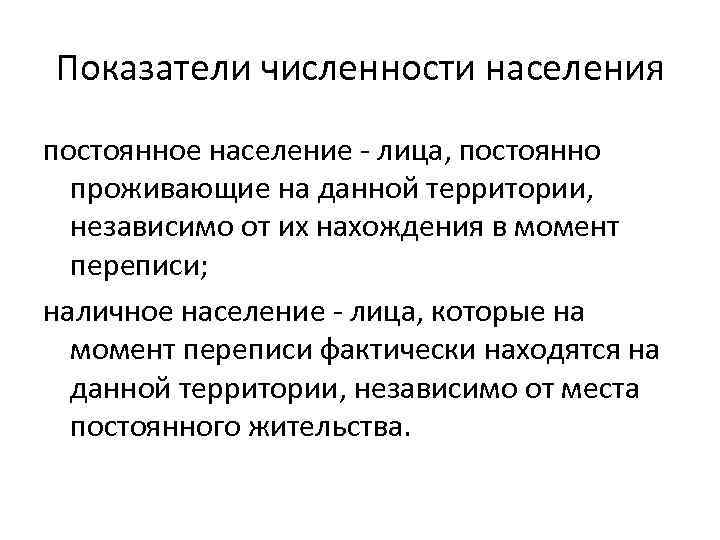 Показатели численности населения

постоянное население - лица, постоянно проживающие на данной территории, независимо от их нахождения в момент переписи;

наличное население - лица, которые на момент переписи фактически находятся на данной территории, независимо от места постоянного жительства.